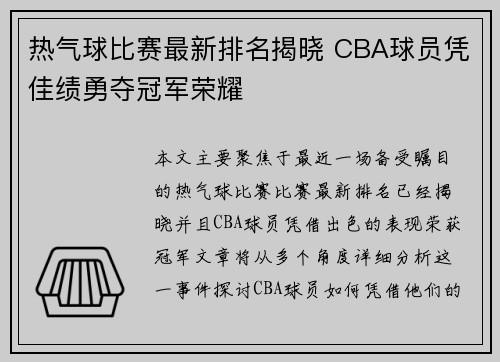 热气球比赛最新排名揭晓 CBA球员凭佳绩勇夺冠军荣耀

本文主要聚焦于最近一场备受瞩目的热气球比赛比赛最新排名已经揭晓并且CBA球员凭借出色的表现荣获冠军文章将从多个角度详细分析这一事件探讨CBA球员如何凭借他们的